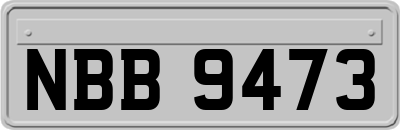 NBB 9473